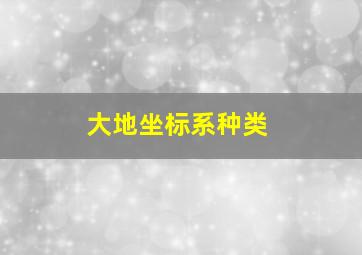 大地坐标系种类